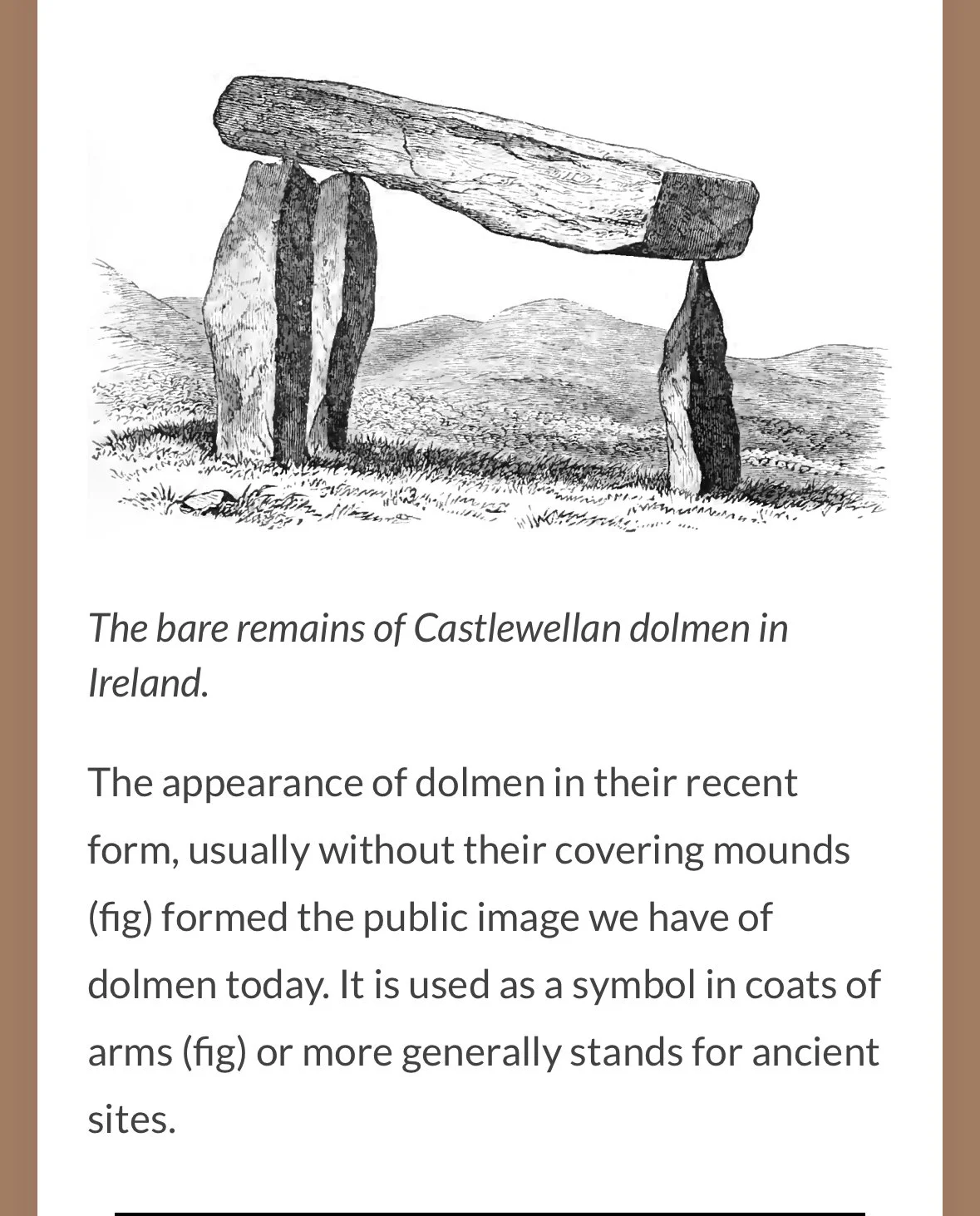 The bare remains of Castlewellan dolmen in Ireland.

The appearance of dolmen in their recent form, usually without their covering mounds (fig) formed the public image we have of dolmen today. It is used as a symbol in coats of arms (fig) or more generally stands for ancient sites.